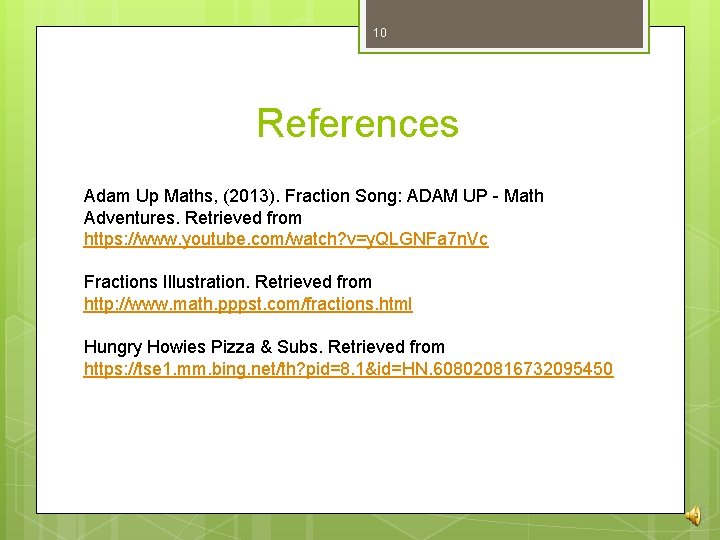 10

References

Adam Up Maths, (2013). Fraction Song: ADAM UP - Math Adventures. Retrieved from https://www.youtube.com/watch?v=yQLGNFa7nVc

Fractions Illustration. Retrieved from http://www.math.pppst.com/fractions.html

Hungry Howies Pizza & Subs. Retrieved from https://tse1.mm.bing.net/th?pid=8.1&id=HN.608020816732095450